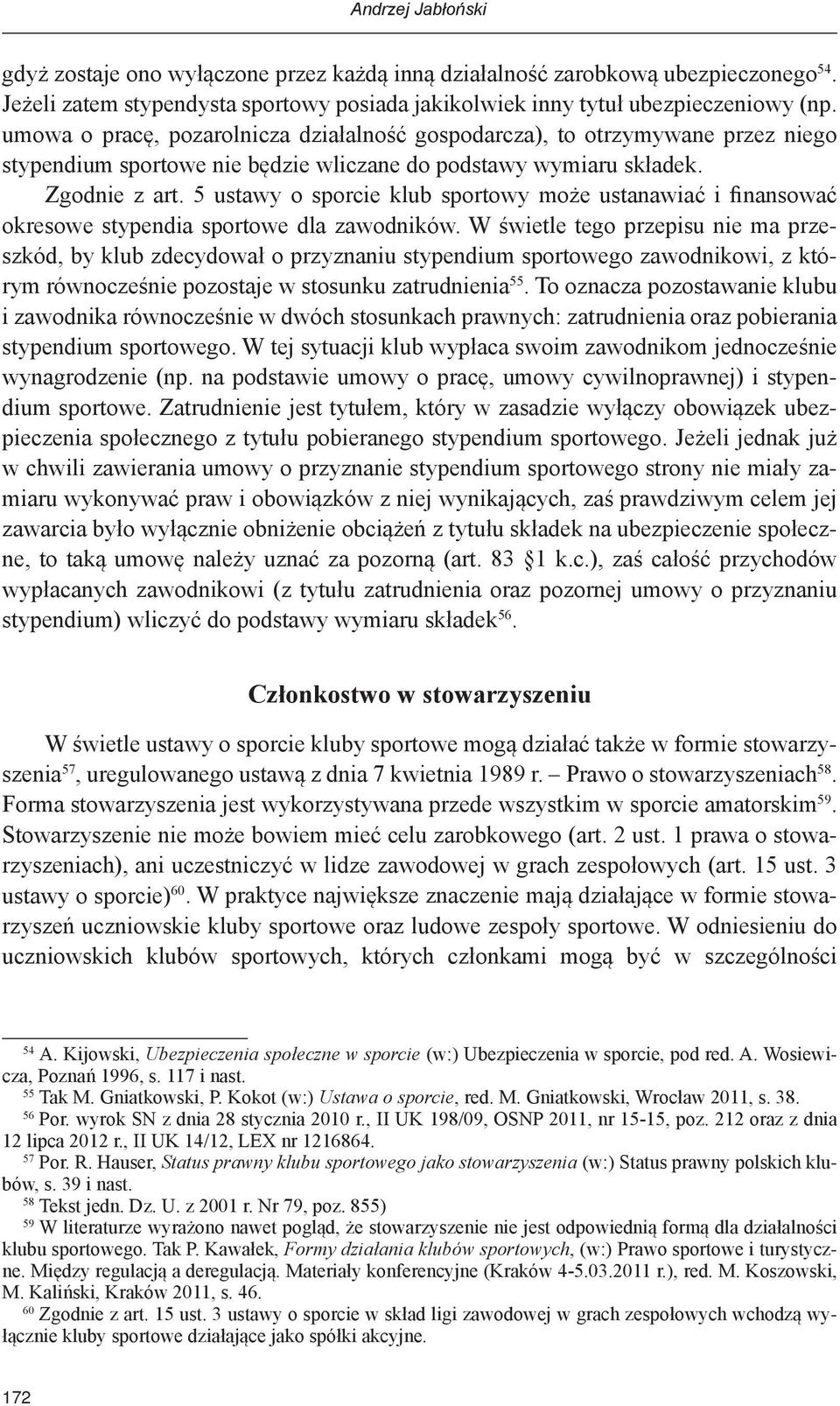 Andrzej Jabłoński

gdyż zostaje ono wyłączone przez każdą inną działalność zarobkową ubezpieczonego$^{54}$. Jeżeli zatem stypendysta sportowy posiada jakikolwiek inny tytuł ubezpieczeniowy (np. umowa o pracę, pozarolnicza działalność gospodarcza), to otrzymywane przez niego stypendium sportowe nie będzie wliczane do podstawy wymiaru składek.

Zgodnie z art. 5 ustawy o sporcie klub sportowy może ustanawiać i finansować okresowe stypendia sportowe dla zawodników. W świetle tego przepisu nie ma przeszkód, by klub zdecydował o przyznaniu stypendium sportowego zawodnikowi, z którym równocześnie pozostaje w stosunku zatrudnienia$^{55}$. To oznacza pozostawanie klubu i zawodnika równocześnie w dwóch stosunkach prawnych: zatrudnienia oraz pobierania stypendium sportowego. W tej sytuacji klub wypłaca swoim zawodnikom jednocześnie wynagrodzenie (np. na podstawie umowy o pracę, umowy cywilnoprawnej) i stypendium sportowe. Zatrudnienie jest tytułem, który w zasadzie wyłączy obowiązek ubezpieczenia społecznego z tytułu pobieranego stypendium sportowego. Jeżeli jednak już w chwili zawierania umowy o przyznanie stypendium sportowego strony nie miały zamiaru wykonywać praw i obowiązków z niej wynikających, zaś prawdziwym celem jej zawarcia było wyłącznie obniżenie obciążeń z tytułu składek na ubezpieczenie społeczne, to taką umowę należy uznać za pozorną (art. 83 §1 k.c.), zaś całość przychodów wypłacanych zawodnikowi (z tytułu zatrudnienia oraz pozornej umowy o przyznaniu stypendium) wliczyć do podstawy wymiaru składek$^{56}$.

Członkostwo w stowarzyszeniu

W świetle ustawy o sporcie kluby sportowe mogą działać także w formie stowarzyszenia$^{57}$, uregulowanego ustawą z dnia 7 kwietnia 1989 r. – Prawo o stowarzyszeniach$^{58}$. Forma stowarzyszenia jest wykorzystywana przede wszystkim w sporcie amatorskim$^{59}$. Stowarzyszenie nie może bowiem mieć celu zarobkowego (art. 2 ust. 1 prawa o stowarzyszeniach), ani uczestniczyć w lidze zawodowej w grach zespołowych (art. 15 ust. 3 ustawy o sporcie)$^{60}$. W praktyce największe znaczenie mają działające w formie stowarzyszeń uczniowskie kluby sportowe oraz ludowe zespoły sportowe. W odniesieniu do uczniowskich klubów sportowych, których członkami mogą być w szczególności

$^{54}$ A. Kijowski, Ubezpieczenia społeczne w sporcie (w:) Ubezpieczenia w sporcie, pod red. A. Wosiewicza, Poznań 1996, s. 117 i nast.
$^{55}$ Tak M. Gniatkowski, P. Kokot (w:) Ustawa o sporcie, red. M. Gniatkowski, Wrocław 2011, s. 38.
$^{56}$ Por. wyrok SN z dnia 28 stycznia 2010 r., II UK 198/09, OSNP 2011, nr 15-15, poz. 212 oraz z dnia 12 lipca 2012 r., II UK 14/12, LEX nr 1216864.
$^{57}$ Por. R. Hauser, Status prawny klubu sportowego jako stowarzyszenia (w:) Status prawny polskich klubów, s. 39 i nast.
$^{58}$ Tekst jedn. Dz. U. z 2001 r. Nr 79, poz. 855)
$^{59}$ W literaturze wyrażono nawet pogląd, że stowarzyszenie nie jest odpowiednią formą dla działalności klubu sportowego. Tak P. Kawałek, Formy działania klubów sportowych, (w:) Prawo sportowe i turystyczne. Między regulacją a deregulacją. Materiały konferencyjne (Kraków 4-5.03.2011 r.), red. M. Koszowski, M. Kaliński, Kraków 2011, s. 46.
$^{60}$ Zgodnie z art. 15 ust. 3 ustawy o sporcie w skład ligi zawodowej w grach zespołowych wchodzą wyłącznie kluby sportowe działające jako spółki akcyjne.

172